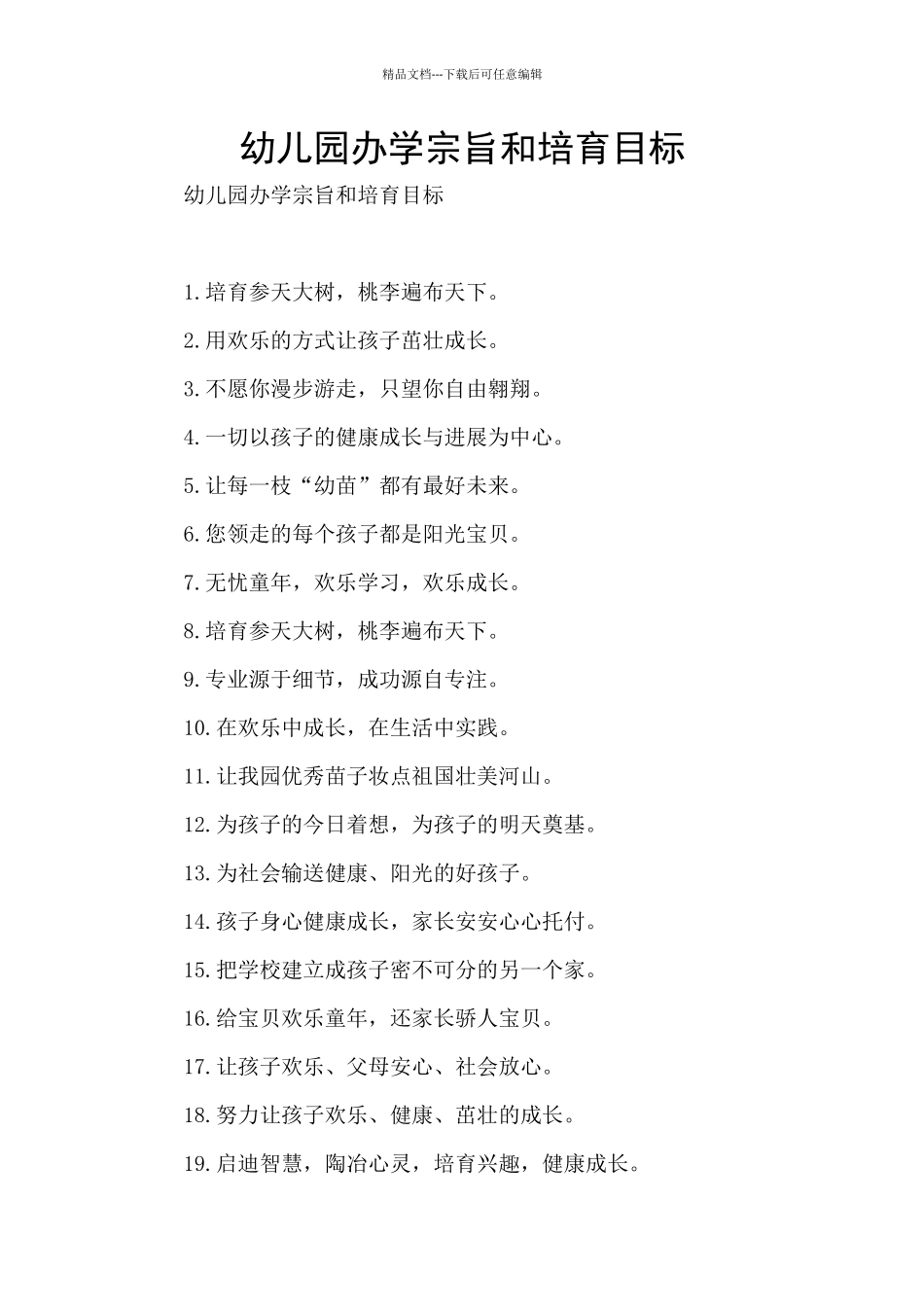 精品文档---下载后可任意编辑

幼儿园办学宗旨和培育目标

幼儿园办学宗旨和培育目标

1.培育参天大树，桃李遍布天下。

2.用欢乐的方式让孩子茁壮成长。

3.不愿你漫步游走，只望你自由翱翔。

4.一切以孩子的健康成长与进展为中心。

5.让每一枝“幼苗”都有最好未来。

6.您领走的每个孩子都是阳光宝贝。

7.无忧童年，欢乐学习，欢乐成长。

8.培育参天大树，桃李遍布天下。

9.专业源于细节，成功源自专注。

10.在欢乐中成长，在生活中实践。

11.让我园优秀苗子妆点祖国壮美河山。

12.为孩子的今日着想，为孩子的明天奠基。

13.为社会输送健康、阳光的好孩子。

14.孩子身心健康成长，家长安安心心托付。

15.把学校建立成孩子密不可分的另一个家。

16.给宝贝欢乐童年，还家长骄人宝贝。

17.让孩子欢乐、父母安心、社会放心。

18.努力让孩子欢乐、健康、茁壮的成长。

19.启迪智慧，陶冶心灵，培育兴趣，健康成长。